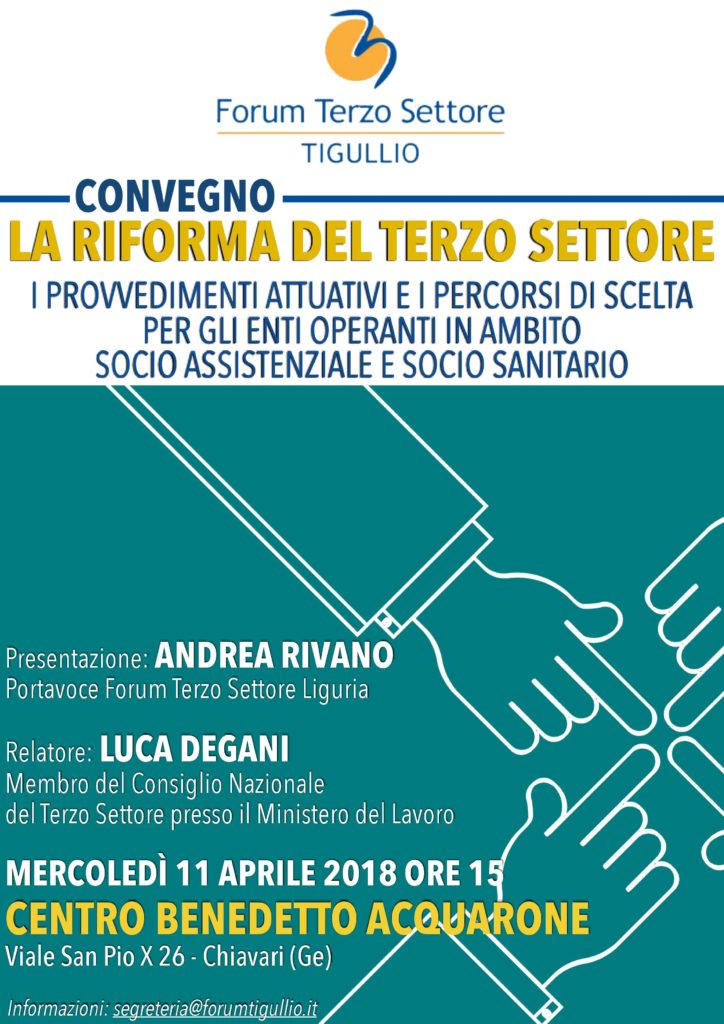 Forum Terzo Settore
TIGULLIO

CONVEGNO
LA RIFORMA DEL TERZO SETTORE
I PROVVEDIMENTI ATTUATIVI E I PERCORSI DI SCELTA PER GLI ENTI OPERANTI IN AMBITO SOCIO ASSISTENZIALE E SOCIO SANITARIO

Presentazione: ANDREA RIVANO
Portavoce Forum Terzo Settore Liguria

Relatore: LUCA DEGANI
Membro del Consiglio Nazionale del Terzo Settore presso il Ministero del Lavoro

MERCOLEDÌ 11 APRILE 2018 ORE 15
CENTRO BENEDETTO ACQUARONE
Viale San Pio X 26 - Chiavari (Ge)

Informazioni: segreteria@forumtigullio.it